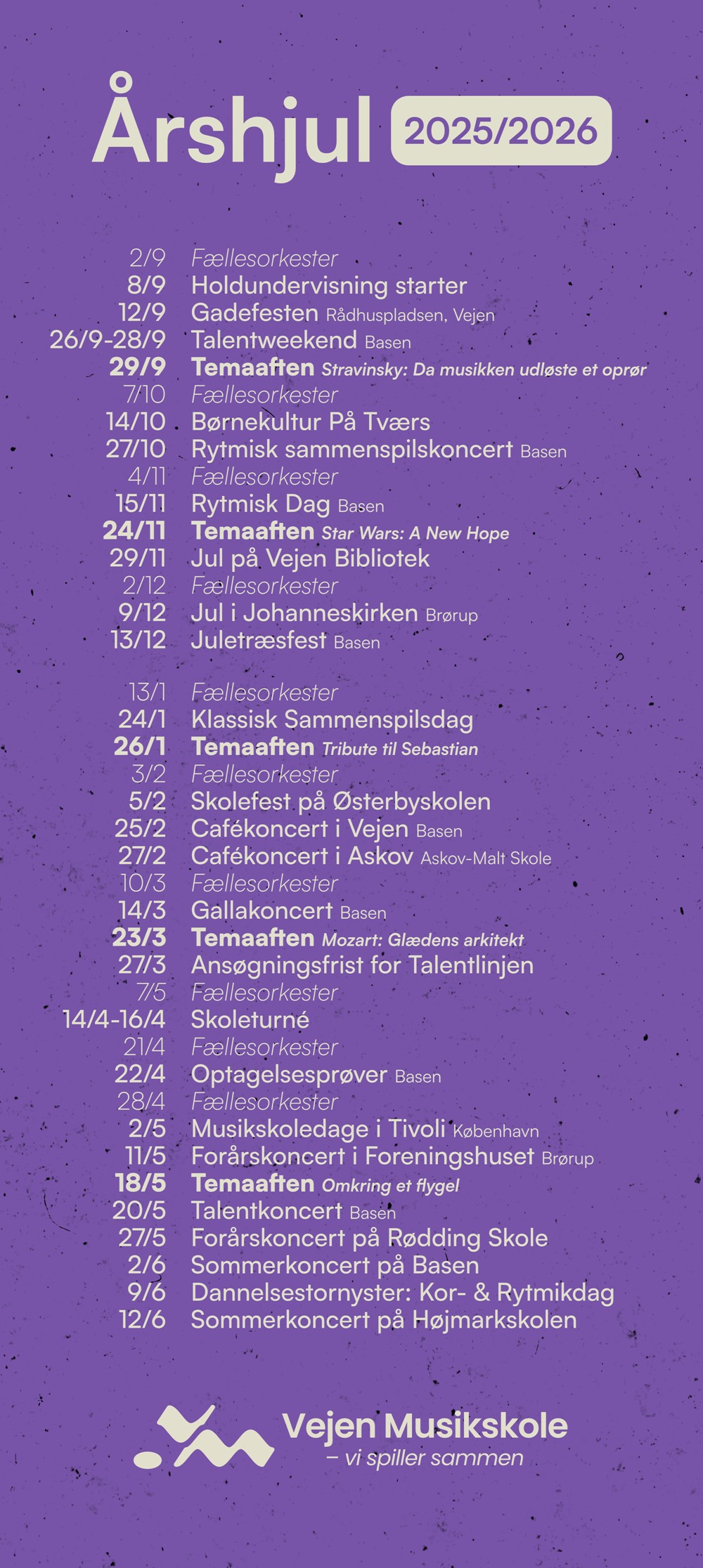 Årshjul 2025/2026

2/9 Fællesorkester
8/9 Holdundervisning starter
12/9 Gadefesten Rådhuspladsen, Vejen
26/9-28/9 Talentweekend Basen
29/9 Temaaften Stravinsky: Da musikken udløste et oprør
7/10 Fællesorkester
14/10 Børnekultur På Tværs
27/10 Rytmisk sammenspilskoncert Basen
4/11 Fællesorkester
15/11 Rytmisk Dag Basen
24/11 Temaaften Star Wars: A New Hope
29/11 Jul på Vejen Bibliotek
2/12 Fællesorkester
9/12 Jul i Johanneskirken Brørup
13/12 Juletræsfest Basen

13/1 Fællesorkester
24/1 Klassisk Sammenspilsdag
26/1 Temaaften Tribute til Sebastian
3/2 Fællesorkester
5/2 Skolefest på Østerbyskolen
25/2 Cafékoncert i Vejen Basen
27/2 Cafékoncert i Askov Askov-Malt Skole
10/3 Fællesorkester
14/3 Gallakoncert Basen
23/3 Temaaften Mozart: Glædens arkitekt
27/3 Ansøgningsfrist for Talentlinjen
7/5 Fællesorkester
14/4-16/4 Skoleturné
21/4 Fællesorkester
22/4 Optagelsesprøver Basen
28/4 Fællesorkester
2/5 Musikskoledage i Tivoli København
11/5 Forårskoncert i Foreningshuset Brørup
18/5 Temaaften Omkring et flygel
20/5 Talentkoncert Basen
27/5 Forårskoncert på Rødding Skole
2/6 Sommerkoncert på Basen
9/6 Dannelsestornyster: Kor- & Rytmikdag
12/6 Sommerkoncert på Højmarkskolen

Vejen Musikskole
– vi spiller sammen